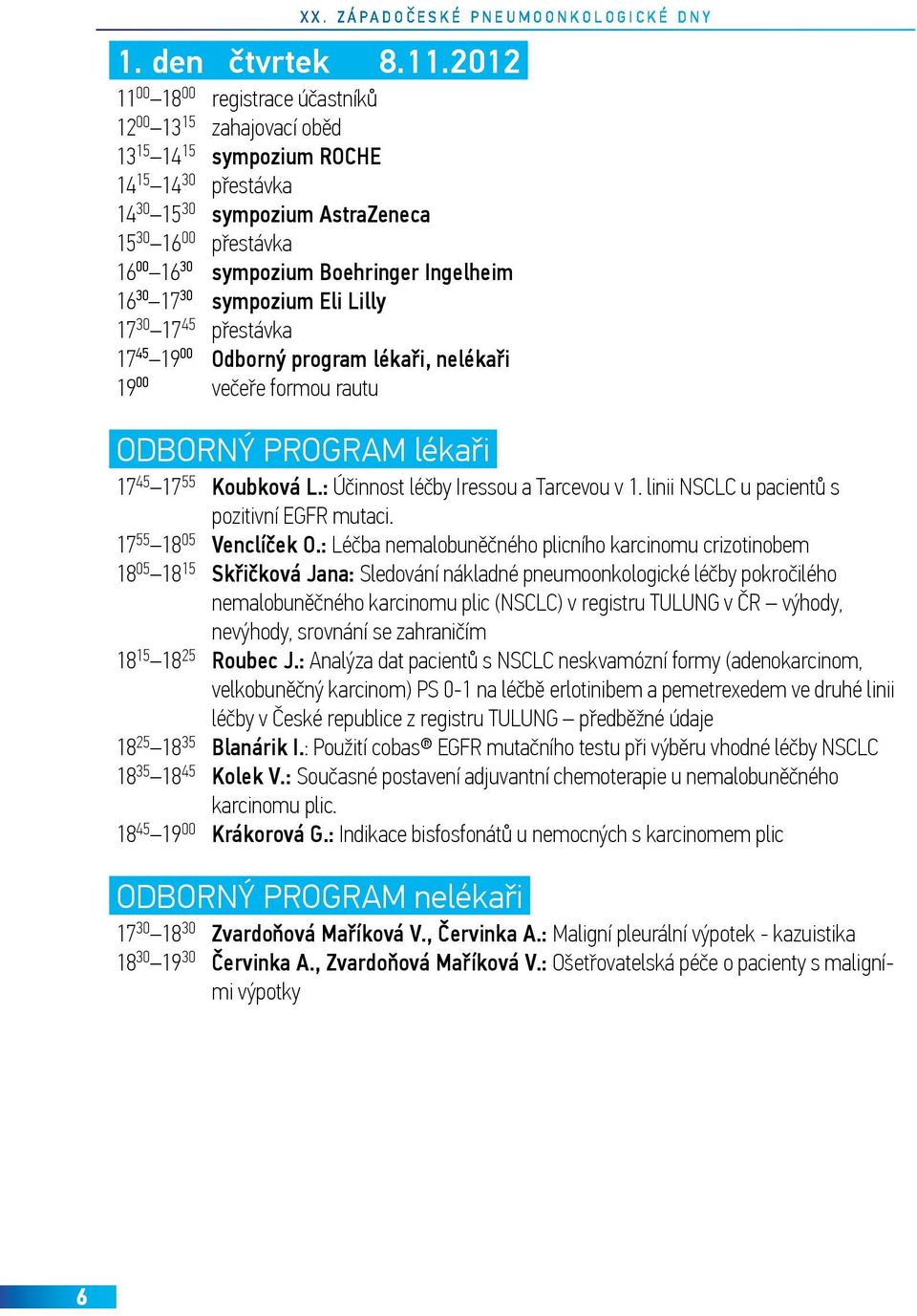 XX. ZÁPADOČESKÉ PNEUMOONKOLOGICKÉ DNY

1. den čtvrtek 8.11.2012

$11^{00}$–$18^{00}$ registrace účastníků
$12^{00}$–$13^{15}$ zahajovací oběd
$13^{15}$–$14^{15}$ sympozium ROCHE
$14^{15}$–$14^{30}$ přestávka
$14^{30}$–$15^{30}$ sympozium AstraZeneca
$15^{30}$–$16^{00}$ přestávka
$16^{00}$–$16^{30}$ sympozium Boehringer Ingelheim
$16^{30}$–$17^{30}$ sympozium Eli Lilly
$17^{30}$–$17^{45}$ přestávka
$17^{45}$–$19^{00}$ Odborný program lékaři, nelékaři
$19^{00}$ večeře formou rautu

ODBORNÝ PROGRAM lékaři

$17^{45}$–$17^{55}$ Koubková L.: Účinnost léčby Iressou a Tarcevou v 1. linii NSCLC u pacientů s pozitivní EGFR mutací.
$17^{55}$–$18^{05}$ Venclíček O.: Léčba nemalobuněčného plicního karcinomu crizotinobem
$18^{05}$–$18^{15}$ Skřičková Jana: Sledování nákladné pneumoonkologické léčby pokročilého nemalobuněčného karcinomu plic (NSCLC) v registru TULUNG v ČR – výhody, nevýhody, srovnání se zahraničím
$18^{15}$–$18^{25}$ Roubec J.: Analýza dat pacientů s NSCLC neskvamózní formy (adenokarcinom, velkobuněčný karcinom) PS 0-1 na léčbě erlotinibem a pemetrexedem ve druhé linii léčby v České republice z registru TULUNG – předběžné údaje
$18^{25}$–$18^{35}$ Blanárik I.: Použití cobas® EGFR mutačního testu při výběru vhodné léčby NSCLC
$18^{35}$–$18^{45}$ Kolek V.: Současné postavení adjuvantní chemoterapie u nemalobuněčného karcinomu plic.
$18^{45}$–$19^{00}$ Krákorová G.: Indikace bisfosfonátů u nemocných s karcinomem plic

ODBORNÝ PROGRAM nelékaři

$17^{30}$–$18^{30}$ Zvardoňová Maříková V., Červinka A.: Maligní pleurální výpotek - kazuistika
$18^{30}$–$19^{30}$ Červinka A., Zvardoňová Maříková V.: Ošetřovatelská péče o pacienty s maligními výpotky

6